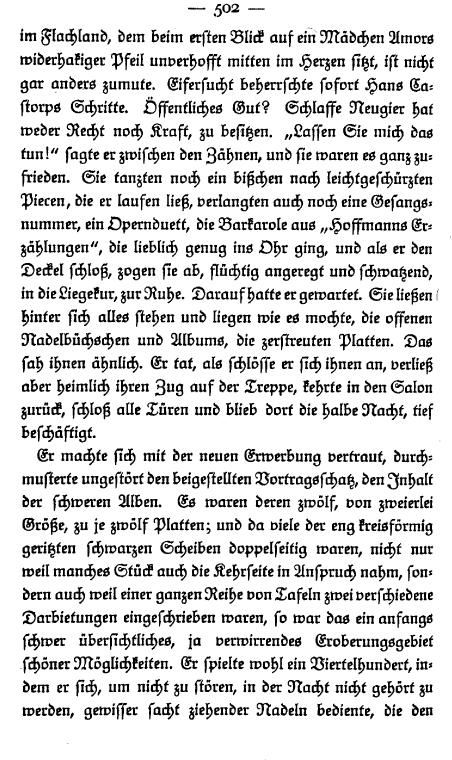 — 502 —

im Flachland, dem beim ersten Blick auf ein Mädchen Amors widerhakiger Pfeil unverhofft mitten im Herzen sitzt, ist nicht gar anders zumute. Eifersucht beherrschte sofort Hans Castorps Schritte. Öffentliches Gut? Schlaffe Neugier hat weder Recht noch Kraft, zu besitzen. „Lassen Sie mich das tun!" sagte er zwischen den Zähnen, und sie waren es ganz zufrieden. Sie tanzten noch ein bißchen nach leichtgeschürzten Piecen, die er laufen ließ, verlangten auch noch eine Gesangsnummer, ein Opernduett, die Barkarole aus „Hoffmanns Erzählungen", die lieblich genug ins Ohr ging, und als er den Deckel schloß, zogen sie ab, flüchtig angeregt und schwatzend, in die Liegekur, zur Ruhe. Darauf hatte er gewartet. Sie ließen hinter sich alles stehen und liegen wie es mochte, die offenen Nadelbüchschen und Albums, die zerstreuten Platten. Das sah ihnen ähnlich. Er tat, als schlösse er sich ihnen an, verließ aber heimlich ihren Zug auf der Treppe, kehrte in den Salon zurück, schloß alle Türen und blieb dort die halbe Nacht, tief beschäftigt.

Er machte sich mit der neuen Erwerbung vertraut, durchmusterte ungestört den beigestellten Vortragsschatz, den Inhalt der schweren Alben. Es waren deren zwölf, von zweierlei Größe, zu je zwölf Platten; und da viele der eng kreisförmig geritzten schwarzen Scheiben doppelseitig waren, nicht nur weil manches Stück auch die Kehrseite in Anspruch nahm, sondern auch weil einer ganzen Reihe von Tafeln zwei verschiedene Darbietungen eingeschrieben waren, so war das ein anfangs schwer übersichtliches, ja verwirrendes Eroberungsgebiet schöner Möglichkeiten. Er spielte wohl ein Viertelhundert, indem er sich, um nicht zu stören, in der Nacht nicht gehört zu werden, gewisser sacht ziehender Nadeln bediente, die den